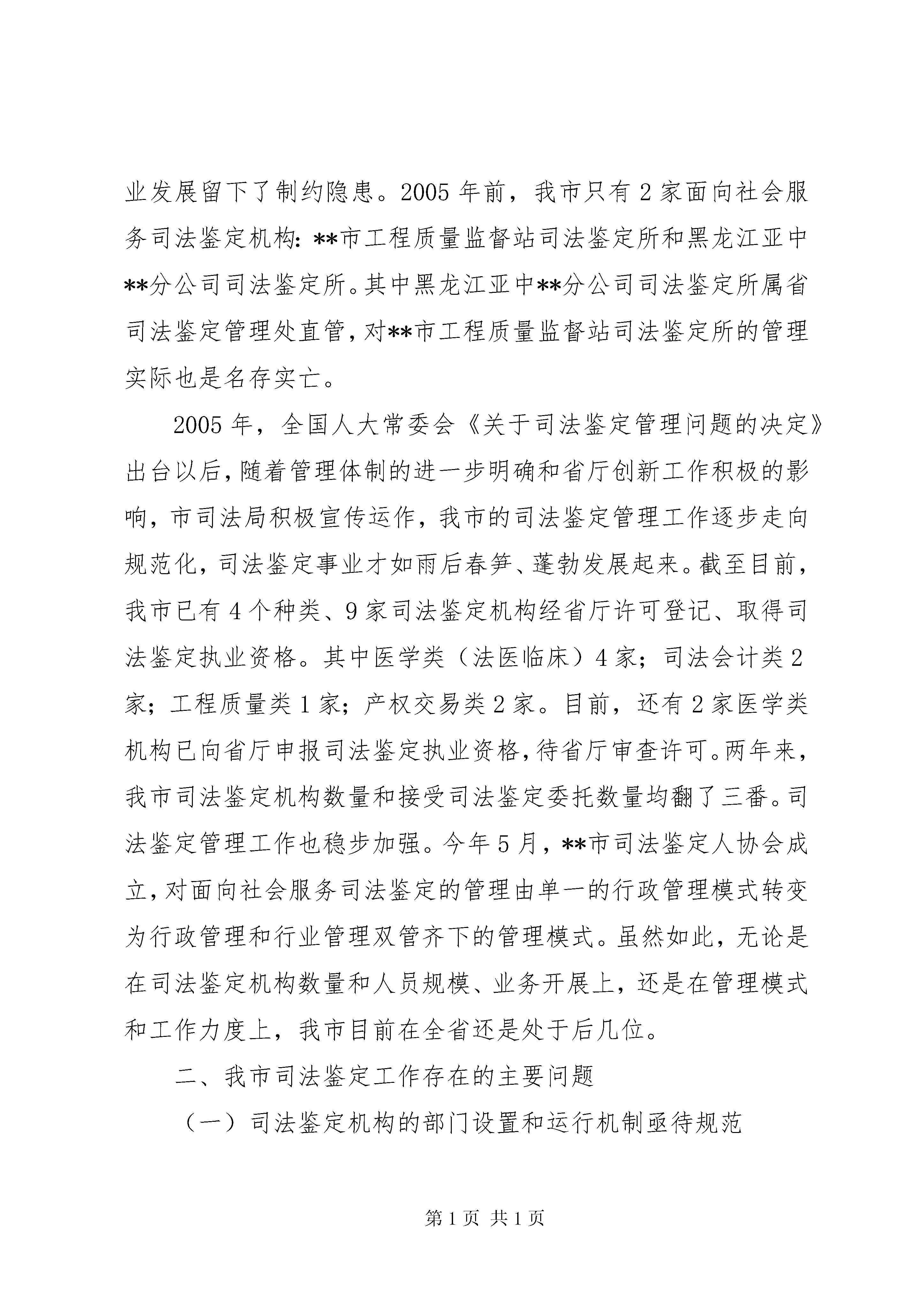 业发展留下了制约隐患。2005 年前，我市只有 2 家面向社会服务司法鉴定机构：**市工程质量监督站司法鉴定所和黑龙江亚中**分公司司法鉴定所。其中黑龙江亚中**分公司司法鉴定所属省司法鉴定管理处直管，对**市工程质量监督站司法鉴定所的管理实际也是名存实亡。

2005 年，全国人大常委会《关于司法鉴定管理问题的决定》出台以后，随着管理体制的进一步明确和省厅创新工作积极的影响，市司法局积极宣传运作，我市的司法鉴定管理工作逐步走向规范化，司法鉴定事业才如雨后春笋、蓬勃发展起来。截至目前，我市已有 4 个种类、9 家司法鉴定机构经省厅许可登记、取得司法鉴定执业资格。其中医学类（法医临床）4 家；司法会计类 2 家；工程质量类 1 家；产权交易类 2 家。目前，还有 2 家医学类机构已向省厅申报司法鉴定执业资格，待省厅审查许可。两年来，我市司法鉴定机构数量和接受司法鉴定委托数量均翻了三番。司法鉴定管理工作也稳步加强。今年 5 月，**市司法鉴定人协会成立，对面向社会服务司法鉴定的管理由单一的行政管理模式转变为行政管理和行业管理双管齐下的管理模式。虽然如此，无论是在司法鉴定机构数量和人员规模、业务开展上，还是在管理模式和工作力度上，我市目前在全省还是处于后几位。

二、我市司法鉴定工作存在的主要问题

（一）司法鉴定机构的部门设置和运行机制亟待规范

第 1 页 共 1 页